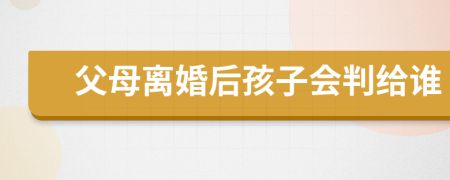 父母离婚后孩子会判给谁